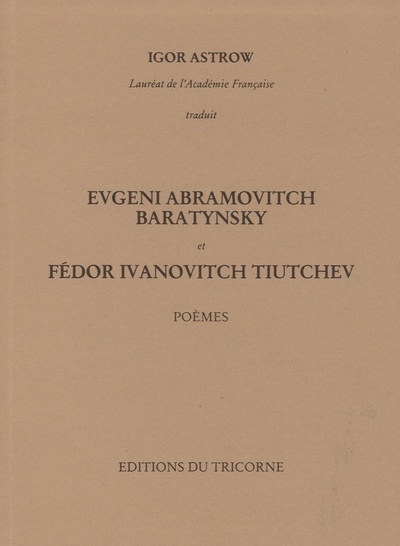 IGOR ASTROW

Lauréat de l'Académie Française

traduit

EVGENI ABRAMOVITCH BARATYNSKY

et

FÉDOR IVANOVITCH TIUTCHEV

POÈMES

EDITIONS DU TRICORNE